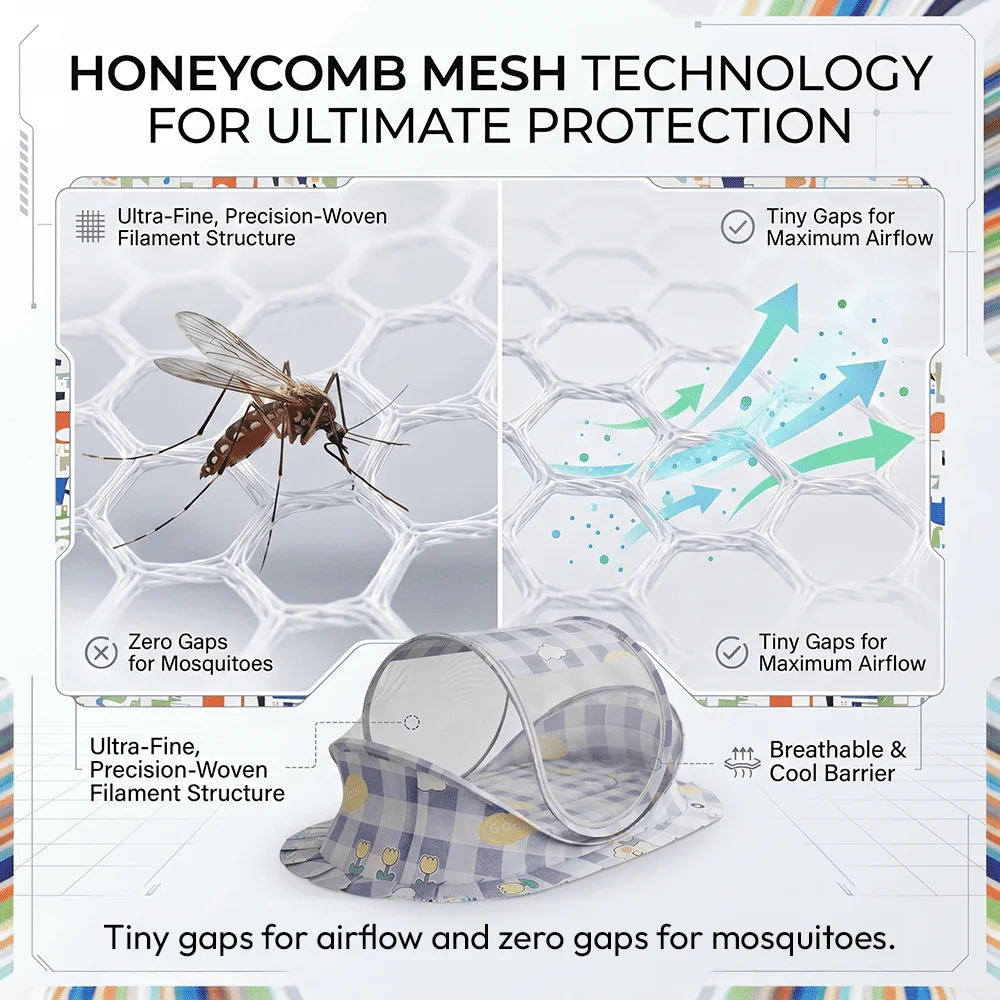 HONEYCOMB MESH TECHNOLOGY FOR ULTIMATE PROTECTION

Ultra-Fine, Precision-Woven Filament Structure

Tiny Gaps for Maximum Airflow

Zero Gaps for Mosquitoes

Tiny Gaps for Maximum Airflow

Ultra-Fine, Precision-Woven Filament Structure

Breathable & Cool Barrier

Tiny gaps for airflow and zero gaps for mosquitoes.